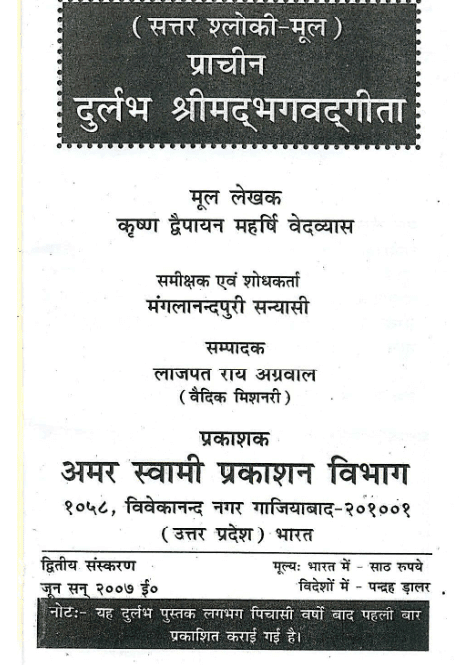 ( सत्तर श्लोकी-मूल )
प्राचीन
दुर्लभ श्रीमद्भगवद्गीता

मूल लेखक
कृष्ण द्वैपायन महर्षि वेदव्यास

समीक्षक एवं शोधकर्ता
मंगलानन्दपुरी सन्यासी

सम्पादक
लाजपत राय अग्रवाल
( वैदिक मिशनरी )

प्रकाशक
अमर स्वामी प्रकाशन विभाग
१०५८, विवेकानन्द नगर गाजियाबाद-२०१००१
( उत्तर प्रदेश ) भारत

द्वितीय संस्करण
जून सन् २००७ ई०

मूल्यः भारत में - साठ रुपये
विदेशों में - पन्द्रह डालर

नोटः- यह दुर्लभ पुस्तक लगभग पिचासी वर्षों बाद पहली बार प्रकाशित कराई गई है।